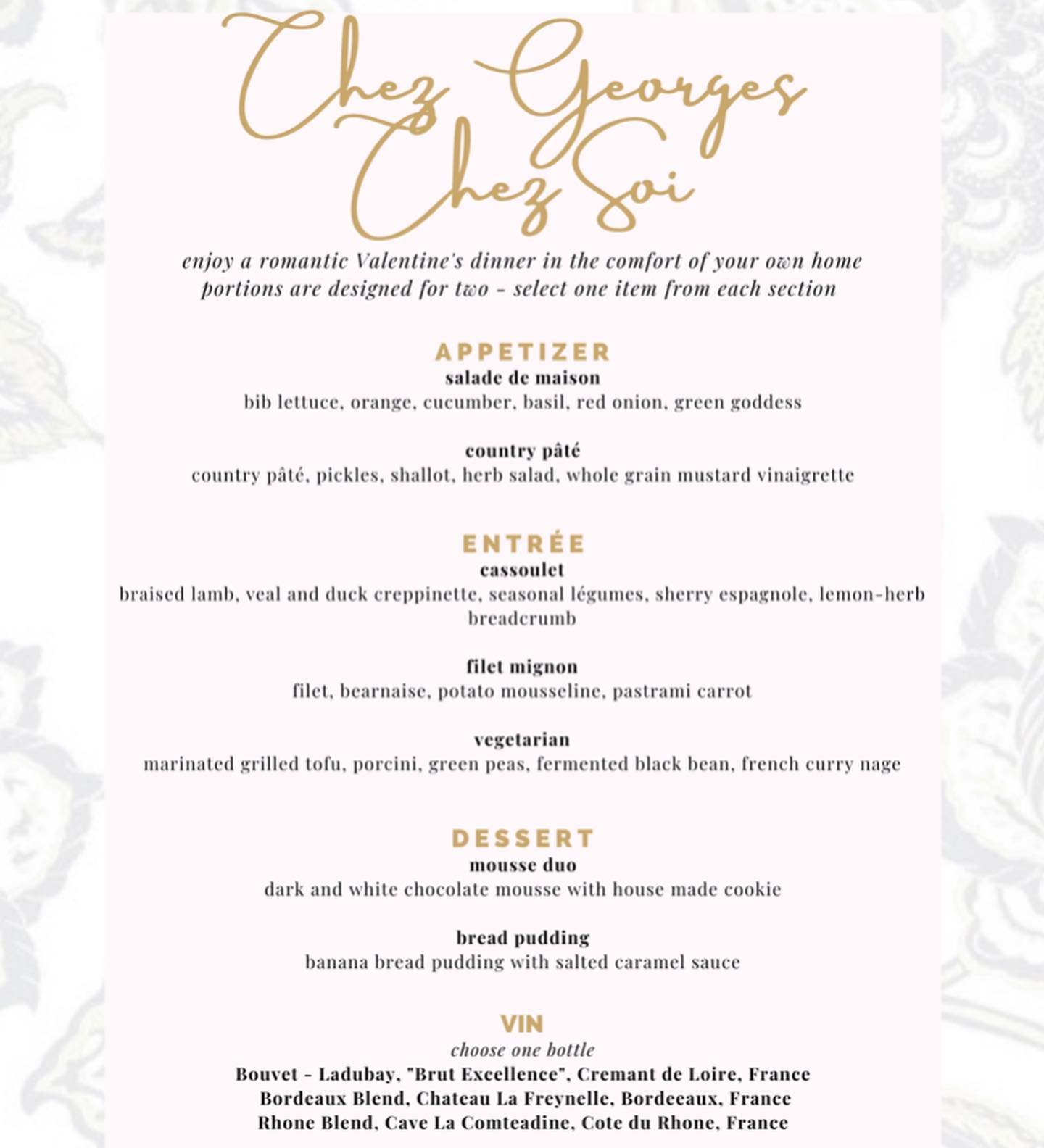 Chez Georges
Chez Soi

enjoy a romantic Valentine's dinner in the comfort of your own home
portions are designed for two - select one item from each section

APPETIZER

salade de maison
bib lettuce, orange, cucumber, basil, red onion, green goddess

country pâté
country pâté, pickles, shallot, herb salad, whole grain mustard vinaigrette

ENTRÉE

cassoulet
braised lamb, veal and duck creppinette, seasonal légumes, sherry espagnole, lemon-herb breadcrumb

filet mignon
filet, bearnaise, potato mousseline, pastrami carrot

vegetarian
marinated grilled tofu, porcini, green peas, fermented black bean, french curry nage

DESSERT

mousse duo
dark and white chocolate mousse with house made cookie

bread pudding
banana bread pudding with salted caramel sauce

VIN
choose one bottle
Bouvet - Ladubay, "Brut Excellence", Cremant de Loire, France
Bordeaux Blend, Chateau La Freynelle, Bordeeaux, France
Rhone Blend, Cave La Comteadine, Cote du Rhone, France